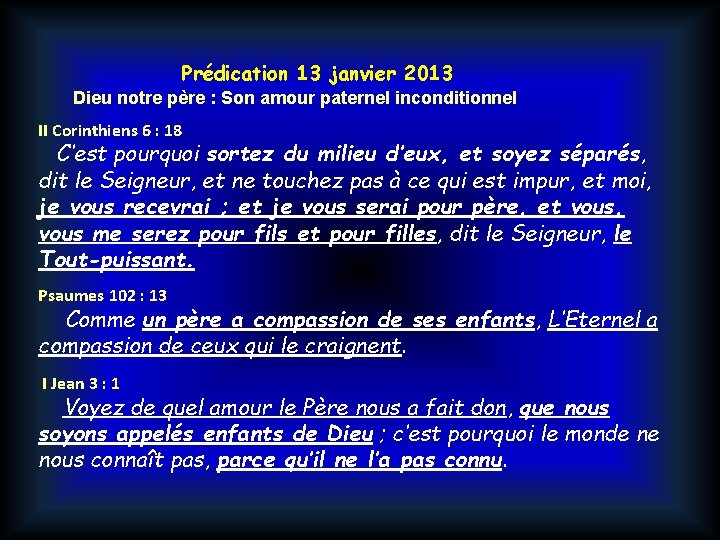 Prédication 13 janvier 2013
Dieu notre père : Son amour paternel inconditionnel

II Corinthiens 6 : 18
C'est pourquoi sortez du milieu d'eux, et soyez séparés, dit le Seigneur, et ne touchez pas à ce qui est impur, et moi, je vous recevrai ; et je vous serai pour père, et vous, vous me serez pour fils et pour filles, dit le Seigneur, le Tout-puissant.

Psaumes 102 : 13
Comme un père a compassion de ses enfants, L'Eternel a compassion de ceux qui le craignent.

I Jean 3 : 1
Voyez de quel amour le Père nous a fait don, que nous soyons appelés enfants de Dieu ; c'est pourquoi le monde ne nous connaît pas, parce qu'il ne l'a pas connu.